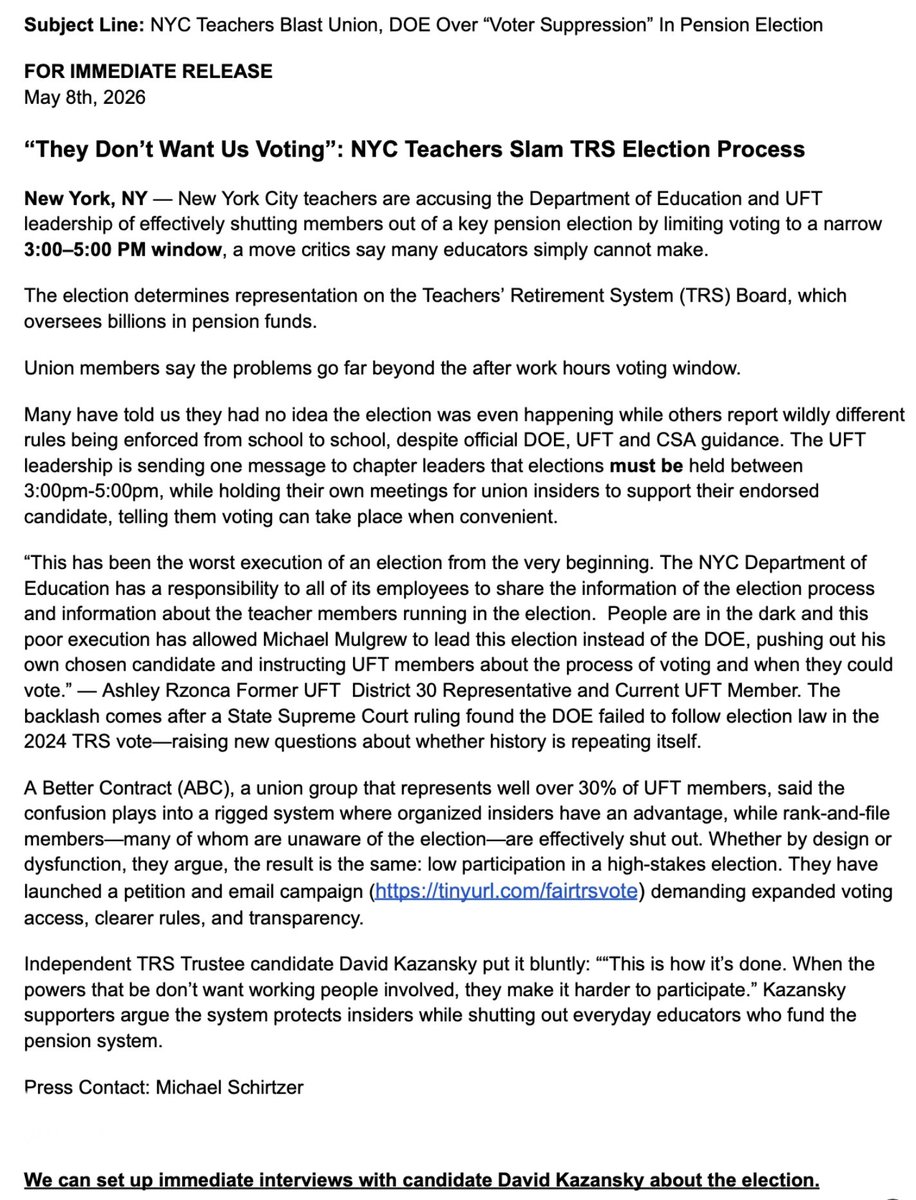 Subject Line: NYC Teachers Blast Union, DOE Over “Voter Suppression” In Pension Election

FOR IMMEDIATE RELEASE
May 8th, 2026

“They Don’t Want Us Voting”: NYC Teachers Slam TRS Election Process

New York, NY — New York City teachers are accusing the Department of Education and UFT leadership of effectively shutting members out of a key pension election by limiting voting to a narrow 3:00–5:00 PM window, a move critics say many educators simply cannot make.

The election determines representation on the Teachers’ Retirement System (TRS) Board, which oversees billions in pension funds.

Union members say the problems go far beyond the after work hours voting window.

Many have told us they had no idea the election was even happening while others report wildly different rules being enforced from school to school, despite official DOE, UFT and CSA guidance. The UFT leadership is sending one message to chapter leaders that elections must be held between 3:00pm-5:00pm, while holding their own meetings for union insiders to support their endorsed candidate, telling them voting can take place when convenient.

“This has been the worst execution of an election from the very beginning. The NYC Department of Education has a responsibility to all of its employees to share the information of the election process and information about the teacher members running in the election. People are in the dark and this poor execution has allowed Michael Mulgrew to lead this election instead of the DOE, pushing out his own chosen candidate and instructing UFT members about the process of voting and when they could vote.” — Ashley Rzonca Former UFT District 30 Representative and Current UFT Member. The backlash comes after a State Supreme Court ruling found the DOE failed to follow election law in the 2024 TRS vote—raising new questions about whether history is repeating itself.

A Better Contract (ABC), a union group that represents well over 30% of UFT members, said the confusion plays into a rigged system where organized insiders have an advantage, while rank-and-file members—many of whom are unaware of the election—are effectively shut out. Whether by design or dysfunction, they argue, the result is the same: low participation in a high-stakes election. They have launched a petition and email campaign (https://tinyurl.com/fairtrsvote) demanding expanded voting access, clearer rules, and transparency.

Independent TRS Trustee candidate David Kazansky put it bluntly: ““This is how it’s done. When the powers that be don’t want working people involved, they make it harder to participate.” Kazansky supporters argue the system protects insiders while shutting out everyday educators who fund the pension system.

Press Contact: Michael Schirtzer

We can set up immediate interviews with candidate David Kazansky about the election.